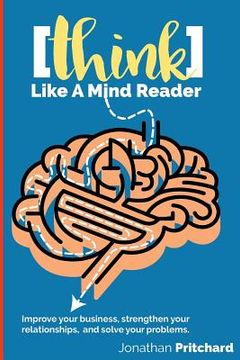 [think]
Like A Mind Reader

Improve your business, strengthen your relationships, and solve your problems.

Jonathan Pritchard